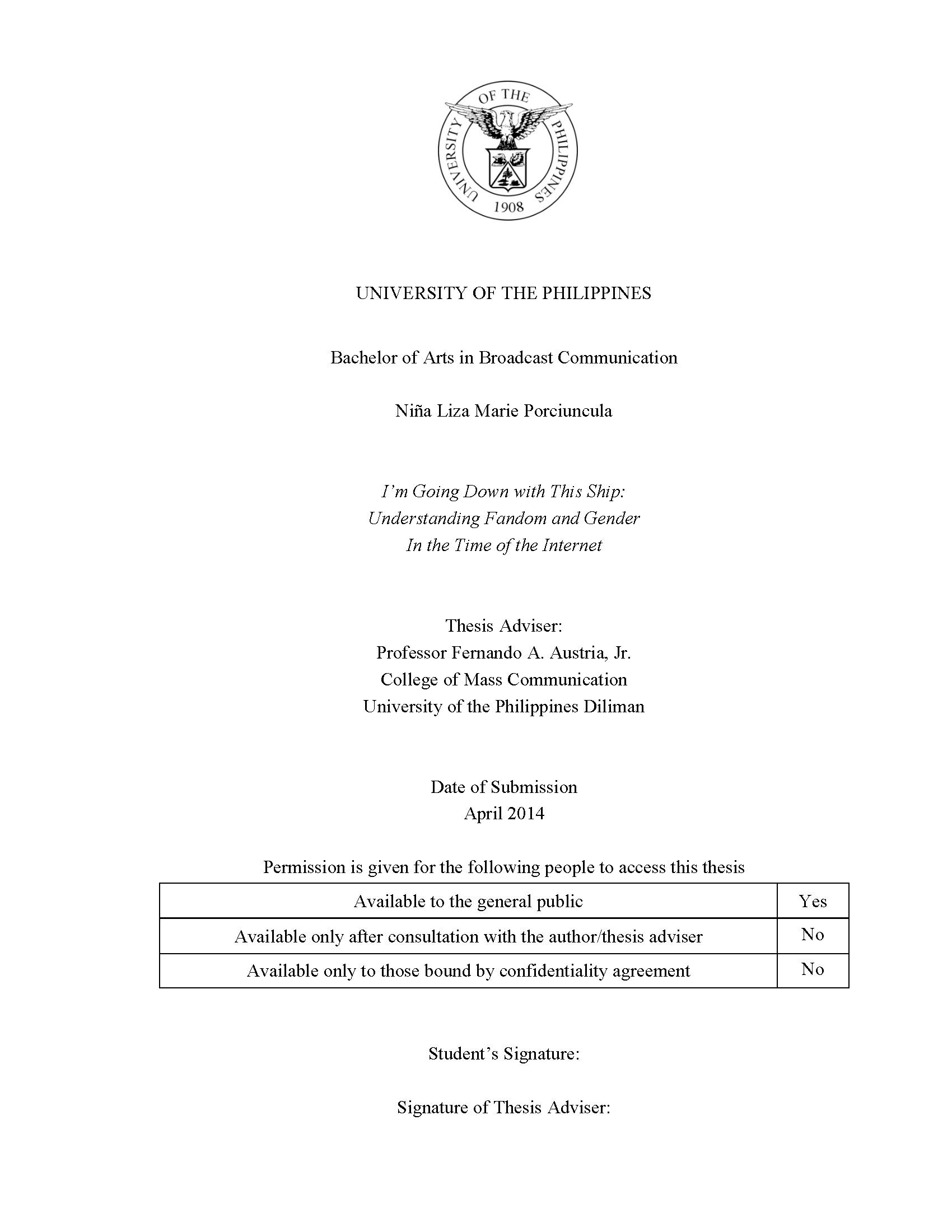 UNIVERSITY OF THE PHILIPPINES 1908

UNIVERSITY OF THE PHILIPPINES

Bachelor of Arts in Broadcast Communication

Niña Liza Marie Porciuncula

I'm Going Down with This Ship:
Understanding Fandom and Gender
In the Time of the Internet

Thesis Adviser:
Professor Fernando A. Austria, Jr.
College of Mass Communication
University of the Philippines Diliman

Date of Submission
April 2014

Permission is given for the following people to access this thesis

| Available to the general public | Yes |
|---|---|
| Available only after consultation with the author/thesis adviser | No |
| Available only to those bound by confidentiality agreement | No |

Student's Signature:

Signature of Thesis Adviser: